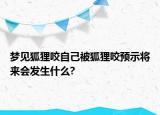 梦见狐狸咬自己被狐狸咬预示将来会发生什么?